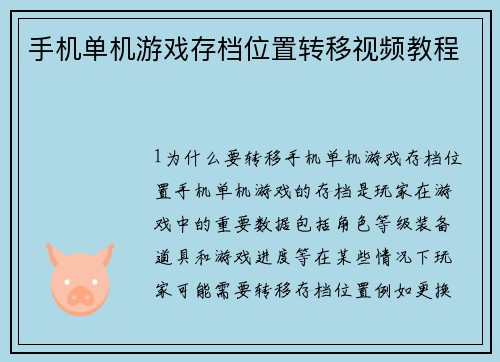 手机单机游戏存档位置转移视频教程

1为什么要转移手机单机游戏存档位置手机单机游戏的存档是玩家在游戏中的重要数据包括角色等级装备道具和游戏进度等在某些情况下玩家可能需要转移存档位置例如更换